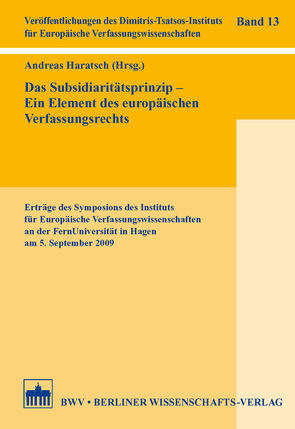 Veröffentlichungen des Dimitris-Tsatsos-Instituts für Europäische Verfassungswissenschaften

Band 13

Andreas Haratsch (Hrsg.)

Das Subsidiaritätsprinzip – Ein Element des europäischen Verfassungsrechts

Erträge des Symposions des Instituts für Europäische Verfassungswissenschaften an der FernUniversität in Hagen am 5. September 2009

BWV • BERLINER WISSENSCHAFTS-VERLAG